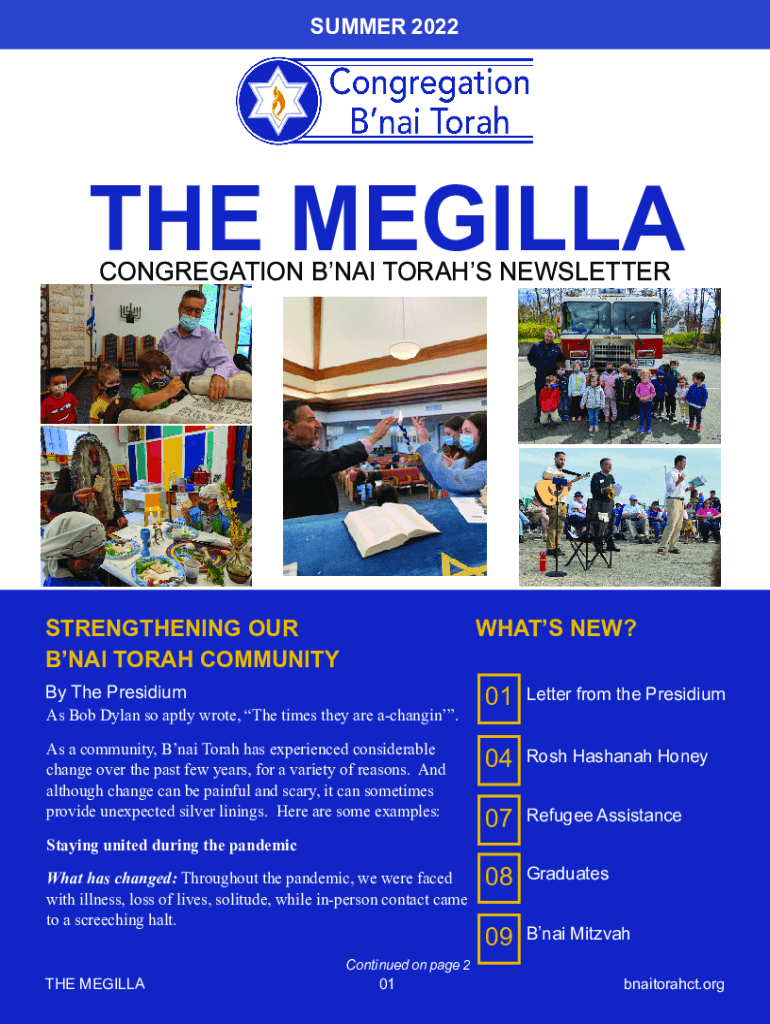 SUMMER 2022

Congregation B'nai Torah

THE MEGILLA

CONGREGATION B'NAI TORAH'S NEWSLETTER

STRENGTHENING OUR B'NAI TORAH COMMUNITY

By The Presidium

As Bob Dylan so aptly wrote, "The times they are a-changin'".

As a community, B'nai Torah has experienced considerable change over the past few years, for a variety of reasons. And although change can be painful and scary, it can sometimes provide unexpected silver linings. Here are some examples:

Staying united during the pandemic

What has changed: Throughout the pandemic, we were faced with illness, loss of lives, solitude, while in-person contact came to a screeching halt.

Continued on page 2

WHAT'S NEW?

01 Letter from the Presidium

04 Rosh Hashanah Honey

07 Refugee Assistance

08 Graduates

09 B'nai Mitzvah

THE MEGILLA

01

bnaitorahct.org